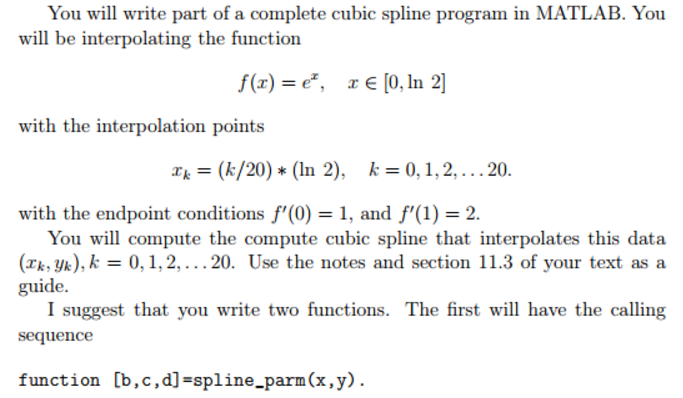 You will write part of a complete cubic spline program in MATLAB. You will be interpolating the function

$f(x) = e^x, \quad x \in [0, \ln 2]$

with the interpolation points

$x_k = (k/20) * (\ln 2), \quad k = 0, 1, 2, \ldots 20.$

with the endpoint conditions $f'(0) = 1$, and $f'(1) = 2$.

You will compute the compute cubic spline that interpolates this data $(x_k, y_k), k = 0, 1, 2, \ldots 20$. Use the notes and section 11.3 of your text as a guide.

I suggest that you write two functions. The first will have the calling sequence

function [b,c,d]=spline_parm(x,y).